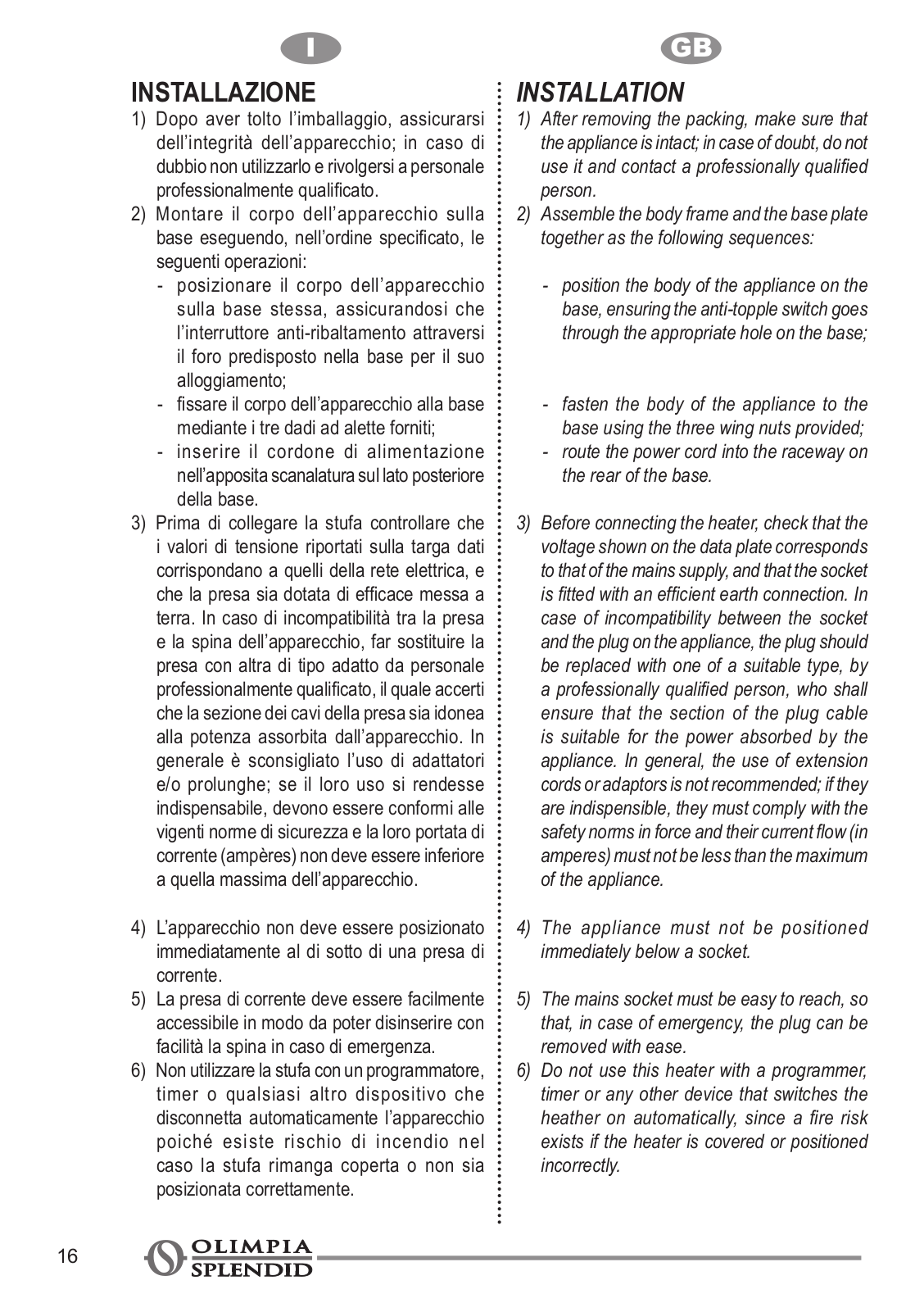 I

INSTALLAZIONE

1) Dopo aver tolto l'imballaggio, assicurarsi dell'integrità dell'apparecchio; in caso di dubbio non utilizzarlo e rivolgersi a personale professionalmente qualificato.

2) Montare il corpo dell'apparecchio sulla base eseguendo, nell'ordine specificato, le seguenti operazioni:
- posizionare il corpo dell'apparecchio sulla base stessa, assicurandosi che l'interruttore anti-ribaltamento attraversi il foro predisposto nella base per il suo alloggiamento;
- fissare il corpo dell'apparecchio alla base mediante i tre dadi ad alette forniti;
- inserire il cordone di alimentazione nell'apposita scanalatura sul lato posteriore della base.

3) Prima di collegare la stufa controllare che i valori di tensione riportati sulla targa dati corrispondano a quelli della rete elettrica, e che la presa sia dotata di efficace messa a terra. In caso di incompatibilità tra la presa e la spina dell'apparecchio, far sostituire la presa con altra di tipo adatto da personale professionalmente qualificato, il quale accerti che la sezione dei cavi della presa sia idonea alla potenza assorbita dall'apparecchio. In generale è sconsigliato l'uso di adattatori e/o prolunghe; se il loro uso si rendesse indispensabile, devono essere conformi alle vigenti norme di sicurezza e la loro portata di corrente (ampères) non deve essere inferiore a quella massima dell'apparecchio.

4) L'apparecchio non deve essere posizionato immediatamente al di sotto di una presa di corrente.

5) La presa di corrente deve essere facilmente accessibile in modo da poter disinserire con facilità la spina in caso di emergenza.

6) Non utilizzare la stufa con un programmatore, timer o qualsiasi altro dispositivo che disconnetta automaticamente l'apparecchio poiché esiste rischio di incendio nel caso la stufa rimanga coperta o non sia posizionata correttamente.

GB

INSTALLATION

1) After removing the packing, make sure that the appliance is intact; in case of doubt, do not use it and contact a professionally qualified person.

2) Assemble the body frame and the base plate together as the following sequences:
- position the body of the appliance on the base, ensuring the anti-topple switch goes through the appropriate hole on the base;
- fasten the body of the appliance to the base using the three wing nuts provided;
- route the power cord into the raceway on the rear of the base.

3) Before connecting the heater, check that the voltage shown on the data plate corresponds to that of the mains supply, and that the socket is fitted with an efficient earth connection. In case of incompatibility between the socket and the plug on the appliance, the plug should be replaced with one of a suitable type, by a professionally qualified person, who shall ensure that the section of the plug cable is suitable for the power absorbed by the appliance. In general, the use of extension cords or adaptors is not recommended; if they are indispensible, they must comply with the safety norms in force and their current flow (in amperes) must not be less than the maximum of the appliance.

4) The appliance must not be positioned immediately below a socket.

5) The mains socket must be easy to reach, so that, in case of emergency, the plug can be removed with ease.

6) Do not use this heater with a programmer, timer or any other device that switches the heather on automatically, since a fire risk exists if the heater is covered or positioned incorrectly.

16

OLIMPIA SPLENDID